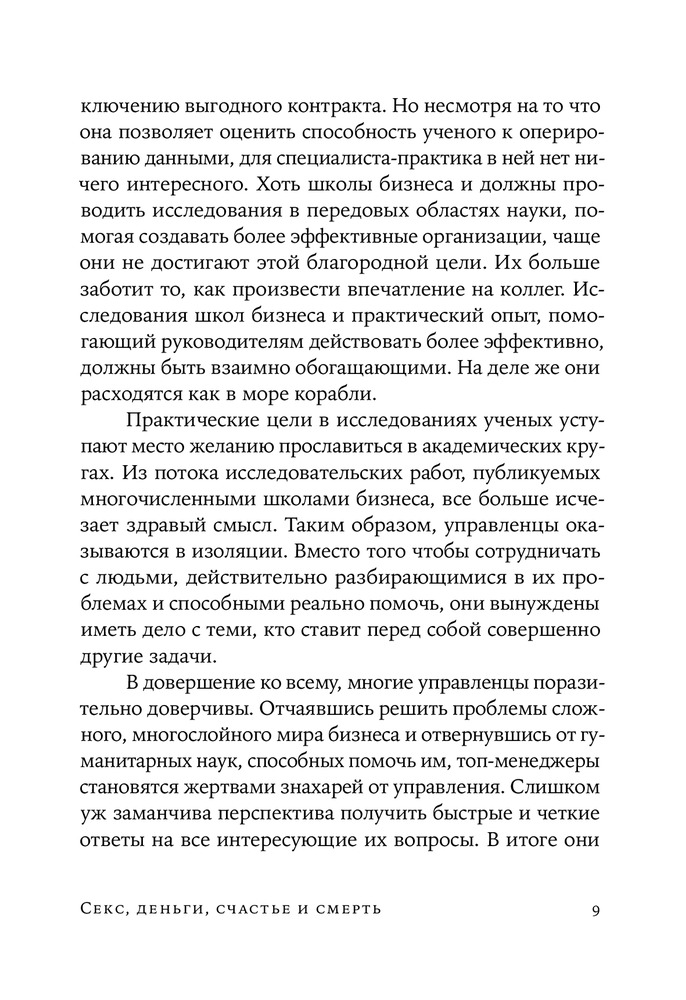 ключению выгодного контракта. Но несмотря на то что она позволяет оценить способность ученого к оперированию данными, для специалиста-практика в ней нет ничего интересного. Хоть школы бизнеса и должны проводить исследования в передовых областях науки, помогая создавать более эффективные организации, чаще они не достигают этой благородной цели. Их больше заботит то, как произвести впечатление на коллег. Исследования школ бизнеса и практический опыт, помогающий руководителям действовать более эффективно, должны быть взаимно обогащающими. На деле же они расходятся как в море корабли.

Практические цели в исследованиях ученых уступают место желанию прославиться в академических кругах. Из потока исследовательских работ, публикуемых многочисленными школами бизнеса, все больше исчезает здравый смысл. Таким образом, управленцы оказываются в изоляции. Вместо того чтобы сотрудничать с людьми, действительно разбирающимися в их проблемах и способными реально помочь, они вынуждены иметь дело с теми, кто ставит перед собой совершенно другие задачи.

В довершение ко всему, многие управленцы поразительно доверчивы. Отчаявшись решить проблемы сложного, многослойного мира бизнеса и отвернувшись от гуманитарных наук, способных помочь им, топ-менеджеры становятся жертвами знахарей от управления. Слишком уж заманчива перспектива получить быстрые и четкие ответы на все интересующие их вопросы. В итоге они

Секс, деньги, счастье и смерть 9